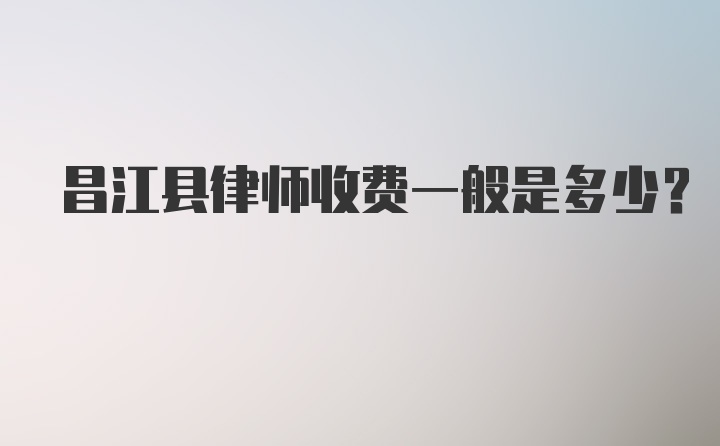 昌江县律师收费一般是多少?